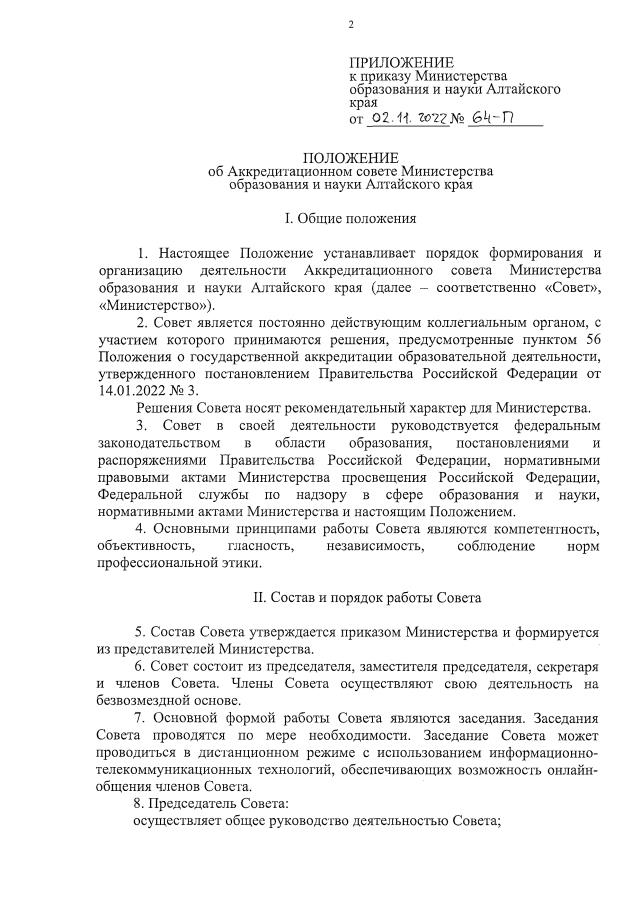 2

ПРИЛОЖЕНИЕ
к приказу Министерства образования и науки Алтайского края
от 02.11.2022 № 64-П

ПОЛОЖЕНИЕ
об Аккредитационном совете Министерства образования и науки Алтайского края

I. Общие положения

1. Настоящее Положение устанавливает порядок формирования и организацию деятельности Аккредитационного совета Министерства образования и науки Алтайского края (далее – соответственно «Совет», «Министерство»).

2. Совет является постоянно действующим коллегиальным органом, с участием которого принимаются решения, предусмотренные пунктом 56 Положения о государственной аккредитации образовательной деятельности, утвержденного постановлением Правительства Российской Федерации от 14.01.2022 № 3.

Решения Совета носят рекомендательный характер для Министерства.

3. Совет в своей деятельности руководствуется федеральным законодательством в области образования, постановлениями и распоряжениями Правительства Российской Федерации, нормативными правовыми актами Министерства просвещения Российской Федерации, Федеральной службы по надзору в сфере образования и науки, нормативными актами Министерства и настоящим Положением.

4. Основными принципами работы Совета являются компетентность, объективность, гласность, независимость, соблюдение норм профессиональной этики.

II. Состав и порядок работы Совета

5. Состав Совета утверждается приказом Министерства и формируется из представителей Министерства.

6. Совет состоит из председателя, заместителя председателя, секретаря и членов Совета. Члены Совета осуществляют свою деятельность на безвозмездной основе.

7. Основной формой работы Совета являются заседания. Заседания Совета проводятся по мере необходимости. Заседание Совета может проводиться в дистанционном режиме с использованием информационно-телекоммуникационных технологий, обеспечивающих возможность онлайн-общения членов Совета.

8. Председатель Совета:
осуществляет общее руководство деятельностью Совета;